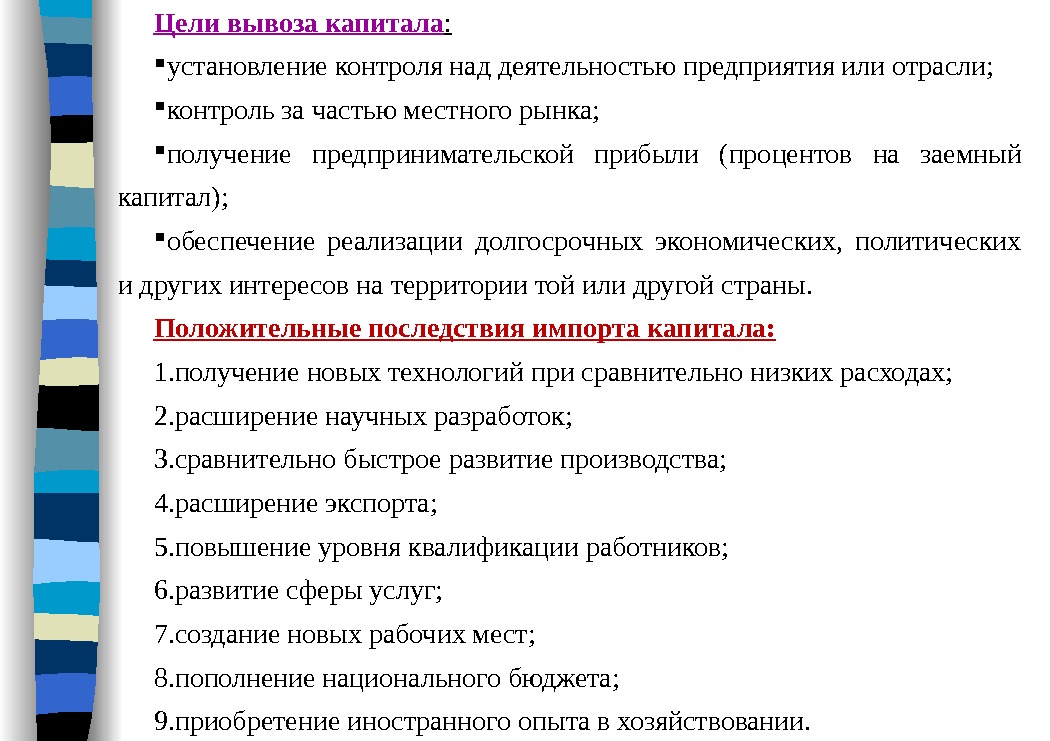 Цели вывоза капитала:

▪установление контроля над деятельностью предприятия или отрасли;

▪контроль за частью местного рынка;

▪получение предпринимательской прибыли (процентов на заемный капитал);

▪обеспечение реализации долгосрочных экономических, политических и других интересов на территории той или другой страны.

Положительные последствия импорта капитала:

1.получение новых технологий при сравнительно низких расходах;

2.расширение научных разработок;

3.сравнительно быстрое развитие производства;

4.расширение экспорта;

5.повышение уровня квалификации работников;

6.развитие сферы услуг;

7.создание новых рабочих мест;

8.пополнение национального бюджета;

9.приобретение иностранного опыта в хозяйствовании.